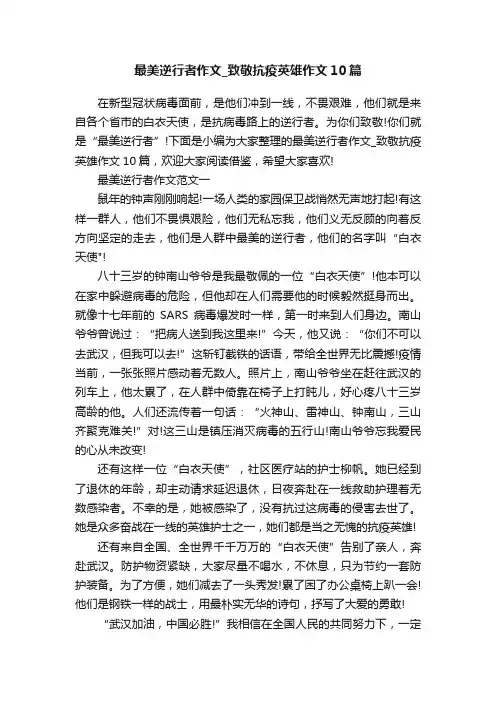 最美逆行者作文_致敬抗疫英雄作文10篇

在新型冠状病毒面前，是他们冲到一线，不畏艰难，他们就是来自各个省市的白衣天使，是抗病毒路上的逆行者。为你们致敬!你们就是“最美逆行者”!下面是小编为大家整理的最美逆行者作文_致敬抗疫英雄作文10篇，欢迎大家阅读借鉴，希望大家喜欢!

最美逆行者作文范文一

鼠年的钟声刚刚响起!一场人类的家园保卫战悄然无声地打起!有这样一群人，他们不畏惧艰险，他们无私忘我，他们义无反顾的向着反方向坚定的走去，他们是人群中最美的逆行者，他们的名字叫“白衣天使”!

八十三岁的钟南山爷爷是我最敬佩的一位“白衣天使”!他本可以在家中躲避病毒的危险，但他却在人们需要他的时候毅然挺身而出。就像十七年前的SARS病毒爆发时一样，第一时来到人们身边。南山爷爷曾说过：“把病人送到我这里来!”今天，他又说：“你们不可以去武汉，但我可以去!”这斩钉截铁的话语，带给全世界无比震撼!疫情当前，一张张照片感动着无数人。照片上，南山爷爷坐在赶往武汉的列车上，他太累了，在人群中倚靠在椅子上打盹儿，好心疼八十三岁高龄的他。人们还流传着一句话：“火神山、雷神山、钟南山，三山齐聚克难关!”对!这三山是镇压消灭病毒的五行山!南山爷爷忘我爱民的心从未改变!

还有这样一位“白衣天使”，社区医疗站的护士柳帆。她已经到了退休的年龄，却主动请求延迟退休，日夜奔赴在一线救助护理着无数感染者。不幸的是，她被感染了，没有抗过这病毒的侵害去世了。她是众多奋战在一线的英雄护士之一，她们都是当之无愧的抗疫英雄!

还有来自全国、全世界千千万万的“白衣天使”告别了亲人，奔赴武汉。防护物资紧缺，大家尽量不喝水，不休息，只为节约一套防护装备。为了方便，她们减去了一头秀发!累了困了办公桌椅上趴一会!他们是钢铁一样的战士，用最朴实无华的诗句，抒写了大爱的勇敢!

“武汉加油，中国必胜!”我相信在全国人民的共同努力下，一定